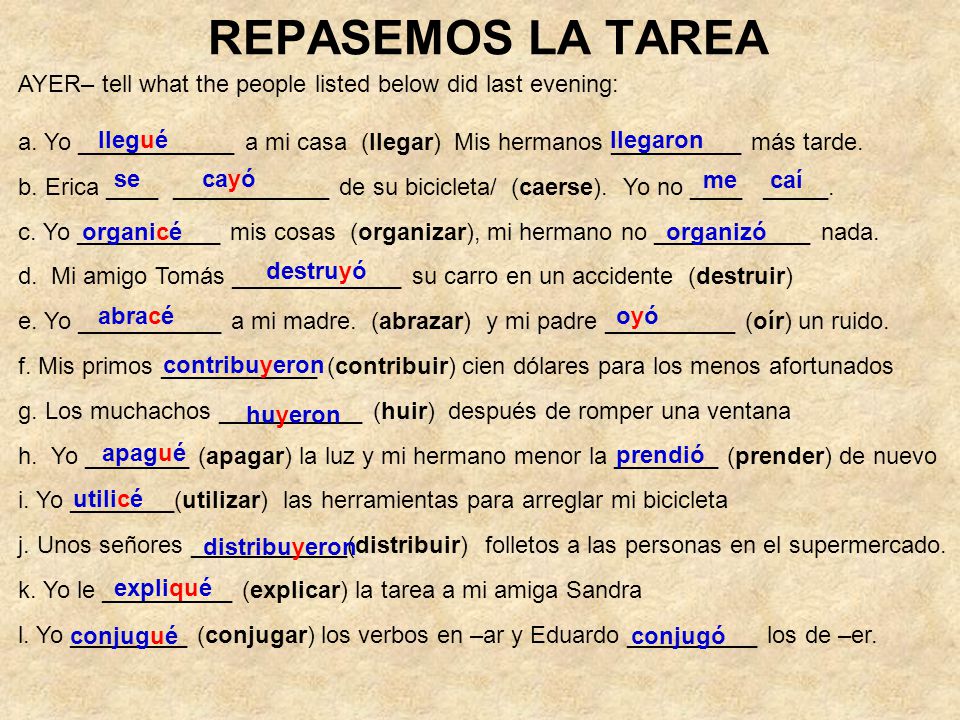 REPASEMOS LA TAREA

AYER– tell what the people listed below did last evening:

a. Yo llegué a mi casa (llegar) Mis hermanos llegaron más tarde.

b. Erica se cayó de su bicicleta/ (caerse). Yo no me caí.

c. Yo organicé mis cosas (organizar), mi hermano no organizó nada.

d. Mi amigo Tomás destruyó su carro en un accidente (destruir)

e. Yo abracé a mi madre. (abrazar) y mi padre oyó (oír) un ruido.

f. Mis primos contribuyeron (contribuir) cien dólares para los menos afortunados

g. Los muchachos huyeron (huir) después de romper una ventana

h. Yo apagué (apagar) la luz y mi hermano menor la prendió (prender) de nuevo

i. Yo utilicé (utilizar) las herramientas para arreglar mi bicicleta

j. Unos señores distribuyeron (distribuir) folletos a las personas en el supermercado.

k. Yo le expliqué (explicar) la tarea a mi amiga Sandra

l. Yo conjugué (conjugar) los verbos en –ar y Eduardo conjugó los de –er.